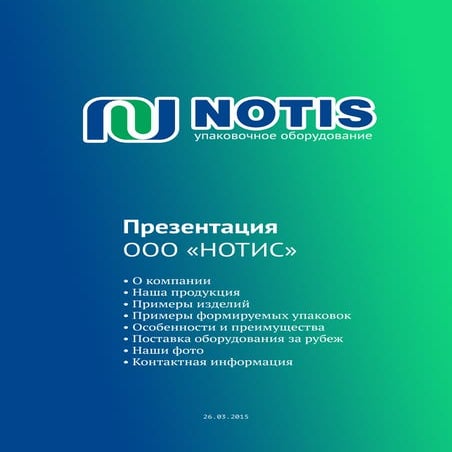 NOTIS
упаковочное оборудование

Презентация
ООО «НОТИС»

• О компании
• Наша продукция
• Примеры изделий
• Примеры формируемых упаковок
• Особенности и преимущества
• Поставка оборудования за рубеж
• Наши фото
• Контактная информация

26.03.2015